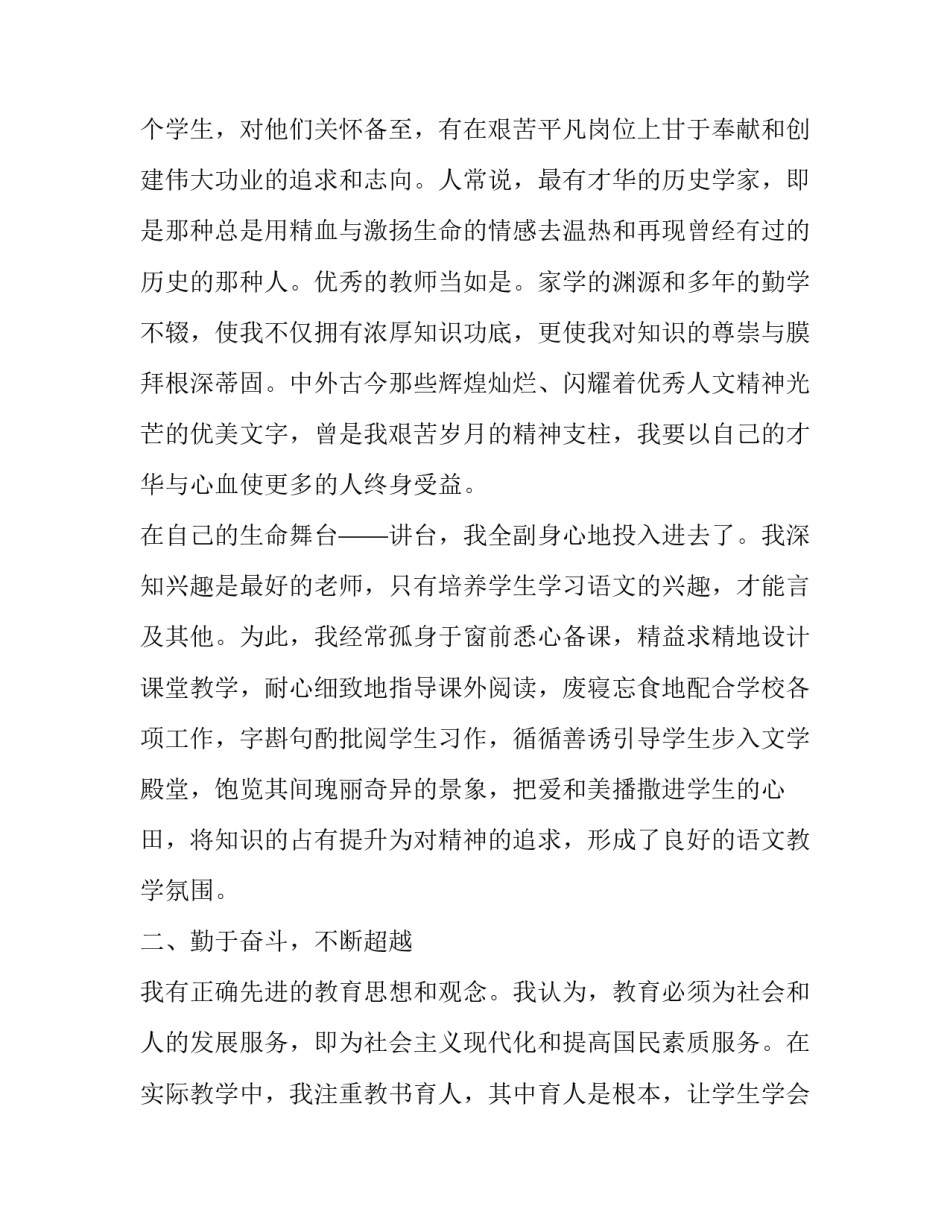 个学生，对他们关怀备至，有在艰苦平凡岗位上甘于奉献和创建伟大功业的追求和志向。人常说，最有才华的历史学家，即是那种总是用精血与激扬生命的情感去温热和再现曾经有过的历史的那种人。优秀的教师当如是。家学的渊源和多年的勤学不辍，使我不仅拥有浓厚知识功底，更使我对知识的尊崇与膜拜根深蒂固。中外古今那些辉煌灿烂、闪耀着优秀人文精神光芒的优美文字，曾是我艰苦岁月的精神支柱，我要以自己的才华与心血使更多的人终身受益。

在自己的生命舞台——讲台，我全副身心地投入进去了。我深知兴趣是最好的老师，只有培养学生学习语文的兴趣，才能言及其他。为此，我经常孤身于窗前悉心备课，精益求精地设计课堂教学，耐心细致地指导课外阅读，废寝忘食地配合学校各项工作，字斟句酌批阅学生习作，循循善诱引导学生步入文学殿堂，饱览其间瑰丽奇异的景象，把爱和美播撒进学生的心田，将知识的占有提升为对精神的追求，形成了良好的语文教学氛围。

二、勤于奋斗，不断超越

我有正确先进的教育思想和观念。我认为，教育必须为社会和人的发展服务，即为社会主义现代化和提高国民素质服务。在实际教学中，我注重教书育人，其中育人是根本，让学生学会